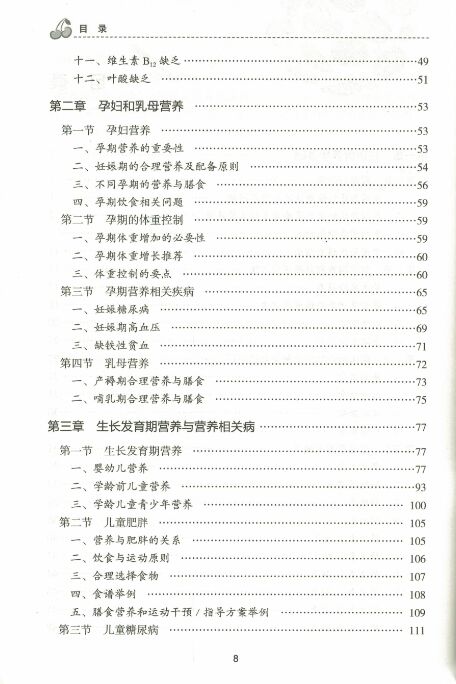 目 录

十一、维生素 $B_{12}$ 缺乏 ……49
十二、叶酸缺乏 ……51

第二章 孕妇和乳母营养 ……53

第一节 孕妇营养 ……53
一、孕期营养的重要性 ……53
二、妊娠期的合理营养及配备原则 ……54
三、不同孕期的营养与膳食 ……56
四、孕期饮食相关问题 ……59
第二节 孕期的体重控制 ……59
一、孕期体重增加的必要性 ……59
二、孕期体重增长推荐 ……60
三、体重控制的要点 ……60
第三节 孕期营养相关疾病 ……65
一、妊娠糖尿病 ……65
二、妊娠期高血压 ……69
三、缺铁性贫血 ……71
第四节 乳母营养 ……72
一、产褥期合理营养与膳食 ……73
二、哺乳期合理营养与膳食 ……75

第三章 生长发育期营养与营养相关病 ……77

第一节 生长发育期营养 ……77
一、婴幼儿营养 ……77
二、学龄前儿童营养 ……93
三、学龄儿童青少年营养 ……100
第二节 儿童肥胖 ……105
一、营养与肥胖的关系 ……105
二、饮食与运动原则 ……106
三、合理选择食物 ……107
四、食谱举例 ……108
五、膳食营养和运动干预 / 指导方案举例 ……109
第三节 儿童糖尿病 ……111

8